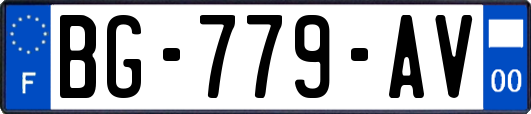 F
BG-779-AV
00